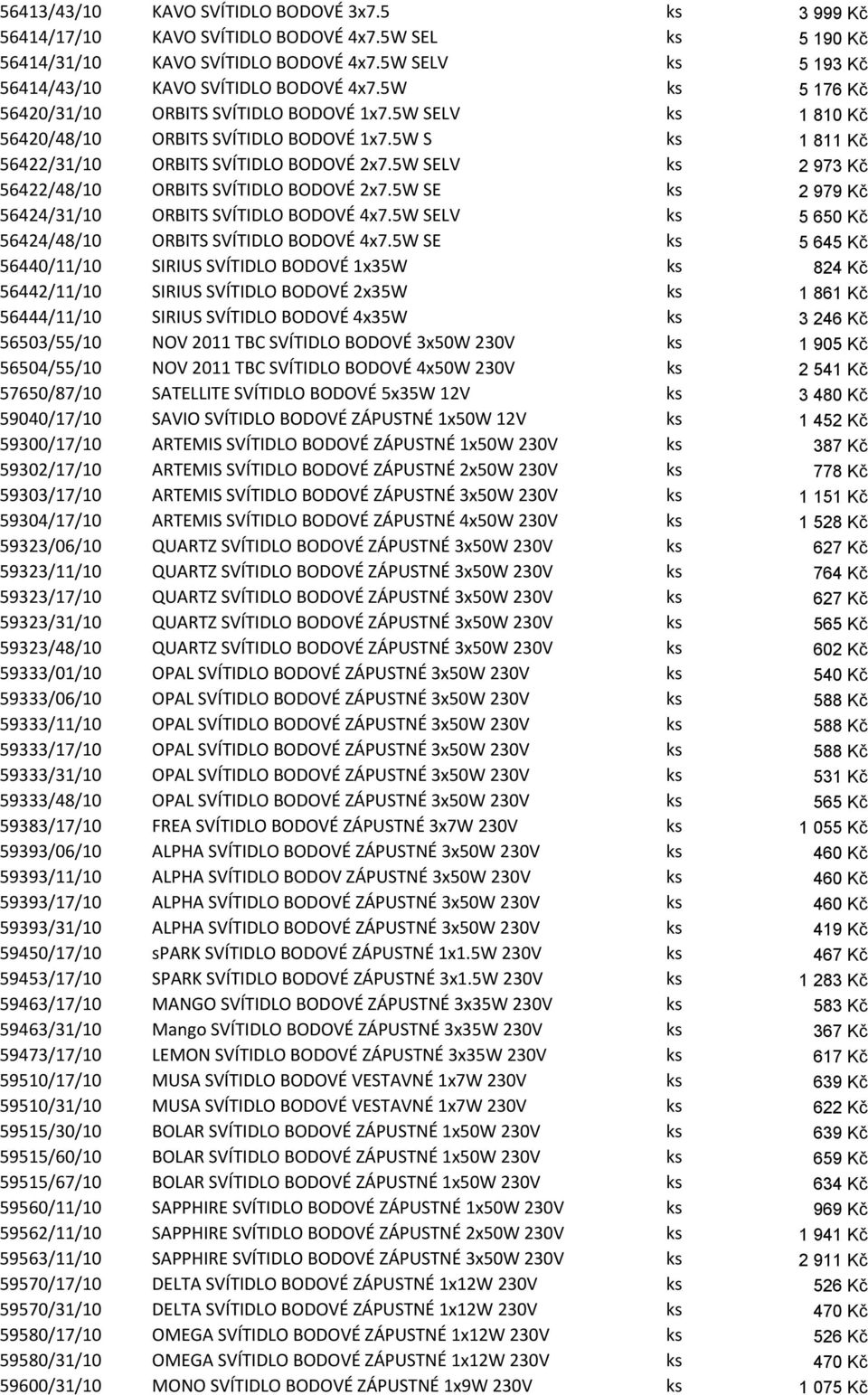 | | | | |
|---|---|---|---|
| 56413/43/10 | KAVO SVÍTIDLO BODOVÉ 3x7.5 | ks | 3 999 Kč |
| 56414/17/10 | KAVO SVÍTIDLO BODOVÉ 4x7.5W SEL | ks | 5 190 Kč |
| 56414/31/10 | KAVO SVÍTIDLO BODOVÉ 4x7.5W SELV | ks | 5 193 Kč |
| 56414/43/10 | KAVO SVÍTIDLO BODOVÉ 4x7.5W | ks | 5 176 Kč |
| 56420/31/10 | ORBITS SVÍTIDLO BODOVÉ 1x7.5W SELV | ks | 1 810 Kč |
| 56420/48/10 | ORBITS SVÍTIDLO BODOVÉ 1x7.5W S | ks | 1 811 Kč |
| 56422/31/10 | ORBITS SVÍTIDLO BODOVÉ 2x7.5W SELV | ks | 2 973 Kč |
| 56422/48/10 | ORBITS SVÍTIDLO BODOVÉ 2x7.5W SE | ks | 2 979 Kč |
| 56424/31/10 | ORBITS SVÍTIDLO BODOVÉ 4x7.5W SELV | ks | 5 650 Kč |
| 56424/48/10 | ORBITS SVÍTIDLO BODOVÉ 4x7.5W SE | ks | 5 645 Kč |
| 56440/11/10 | SIRIUS SVÍTIDLO BODOVÉ 1x35W | ks | 824 Kč |
| 56442/11/10 | SIRIUS SVÍTIDLO BODOVÉ 2x35W | ks | 1 861 Kč |
| 56444/11/10 | SIRIUS SVÍTIDLO BODOVÉ 4x35W | ks | 3 246 Kč |
| 56503/55/10 | NOV 2011 TBC SVÍTIDLO BODOVÉ 3x50W 230V | ks | 1 905 Kč |
| 56504/55/10 | NOV 2011 TBC SVÍTIDLO BODOVÉ 4x50W 230V | ks | 2 541 Kč |
| 57650/87/10 | SATELLITE SVÍTIDLO BODOVÉ 5x35W 12V | ks | 3 480 Kč |
| 59040/17/10 | SAVIO SVÍTIDLO BODOVÉ ZÁPUSTNÉ 1x50W 12V | ks | 1 452 Kč |
| 59300/17/10 | ARTEMIS SVÍTIDLO BODOVÉ ZÁPUSTNÉ 1x50W 230V | ks | 387 Kč |
| 59302/17/10 | ARTEMIS SVÍTIDLO BODOVÉ ZÁPUSTNÉ 2x50W 230V | ks | 778 Kč |
| 59303/17/10 | ARTEMIS SVÍTIDLO BODOVÉ ZÁPUSTNÉ 3x50W 230V | ks | 1 151 Kč |
| 59304/17/10 | ARTEMIS SVÍTIDLO BODOVÉ ZÁPUSTNÉ 4x50W 230V | ks | 1 528 Kč |
| 59323/06/10 | QUARTZ SVÍTIDLO BODOVÉ ZÁPUSTNÉ 3x50W 230V | ks | 627 Kč |
| 59323/11/10 | QUARTZ SVÍTIDLO BODOVÉ ZÁPUSTNÉ 3x50W 230V | ks | 764 Kč |
| 59323/17/10 | QUARTZ SVÍTIDLO BODOVÉ ZÁPUSTNÉ 3x50W 230V | ks | 627 Kč |
| 59323/31/10 | QUARTZ SVÍTIDLO BODOVÉ ZÁPUSTNÉ 3x50W 230V | ks | 565 Kč |
| 59323/48/10 | QUARTZ SVÍTIDLO BODOVÉ ZÁPUSTNÉ 3x50W 230V | ks | 602 Kč |
| 59333/01/10 | OPAL SVÍTIDLO BODOVÉ ZÁPUSTNÉ 3x50W 230V | ks | 540 Kč |
| 59333/06/10 | OPAL SVÍTIDLO BODOVÉ ZÁPUSTNÉ 3x50W 230V | ks | 588 Kč |
| 59333/11/10 | OPAL SVÍTIDLO BODOVÉ ZÁPUSTNÉ 3x50W 230V | ks | 588 Kč |
| 59333/17/10 | OPAL SVÍTIDLO BODOVÉ ZÁPUSTNÉ 3x50W 230V | ks | 588 Kč |
| 59333/31/10 | OPAL SVÍTIDLO BODOVÉ ZÁPUSTNÉ 3x50W 230V | ks | 531 Kč |
| 59333/48/10 | OPAL SVÍTIDLO BODOVÉ ZÁPUSTNÉ 3x50W 230V | ks | 565 Kč |
| 59383/17/10 | FREA SVÍTIDLO BODOVÉ ZÁPUSTNÉ 3x7W 230V | ks | 1 055 Kč |
| 59393/06/10 | ALPHA SVÍTIDLO BODOVÉ ZÁPUSTNÉ 3x50W 230V | ks | 460 Kč |
| 59393/11/10 | ALPHA SVÍTIDLO BODOV ZÁPUSTNÉ 3x50W 230V | ks | 460 Kč |
| 59393/17/10 | ALPHA SVÍTIDLO BODOVÉ ZÁPUSTNÉ 3x50W 230V | ks | 460 Kč |
| 59393/31/10 | ALPHA SVÍTIDLO BODOVÉ ZÁPUSTNÉ 3x50W 230V | ks | 419 Kč |
| 59450/17/10 | sPARK SVÍTIDLO BODOVÉ ZÁPUSTNÉ 1x1.5W 230V | ks | 467 Kč |
| 59453/17/10 | SPARK SVÍTIDLO BODOVÉ ZÁPUSTNÉ 3x1.5W 230V | ks | 1 283 Kč |
| 59463/17/10 | MANGO SVÍTIDLO BODOVÉ ZÁPUSTNÉ 3x35W 230V | ks | 583 Kč |
| 59463/31/10 | Mango SVÍTIDLO BODOVÉ ZÁPUSTNÉ 3x35W 230V | ks | 367 Kč |
| 59473/17/10 | LEMON SVÍTIDLO BODOVÉ ZÁPUSTNÉ 3x35W 230V | ks | 617 Kč |
| 59510/17/10 | MUSA SVÍTIDLO BODOVÉ VESTAVNÉ 1x7W 230V | ks | 639 Kč |
| 59510/31/10 | MUSA SVÍTIDLO BODOVÉ VESTAVNÉ 1x7W 230V | ks | 622 Kč |
| 59515/30/10 | BOLAR SVÍTIDLO BODOVÉ ZÁPUSTNÉ 1x50W 230V | ks | 639 Kč |
| 59515/60/10 | BOLAR SVÍTIDLO BODOVÉ ZÁPUSTNÉ 1x50W 230V | ks | 659 Kč |
| 59515/67/10 | BOLAR SVÍTIDLO BODOVÉ ZÁPUSTNÉ 1x50W 230V | ks | 634 Kč |
| 59560/11/10 | SAPPHIRE SVÍTIDLO BODOVÉ ZÁPUSTNÉ 1x50W 230V | ks | 969 Kč |
| 59562/11/10 | SAPPHIRE SVÍTIDLO BODOVÉ ZÁPUSTNÉ 2x50W 230V | ks | 1 941 Kč |
| 59563/11/10 | SAPPHIRE SVÍTIDLO BODOVÉ ZÁPUSTNÉ 3x50W 230V | ks | 2 911 Kč |
| 59570/17/10 | DELTA SVÍTIDLO BODOVÉ ZÁPUSTNÉ 1x12W 230V | ks | 526 Kč |
| 59570/31/10 | DELTA SVÍTIDLO BODOVÉ ZÁPUSTNÉ 1x12W 230V | ks | 470 Kč |
| 59580/17/10 | OMEGA SVÍTIDLO BODOVÉ ZÁPUSTNÉ 1x12W 230V | ks | 526 Kč |
| 59580/31/10 | OMEGA SVÍTIDLO BODOVÉ ZÁPUSTNÉ 1x12W 230V | ks | 470 Kč |
| 59600/31/10 | MONO SVÍTIDLO BODOVÉ ZÁPUSTNÉ 1x9W 230V | ks | 1 075 Kč |